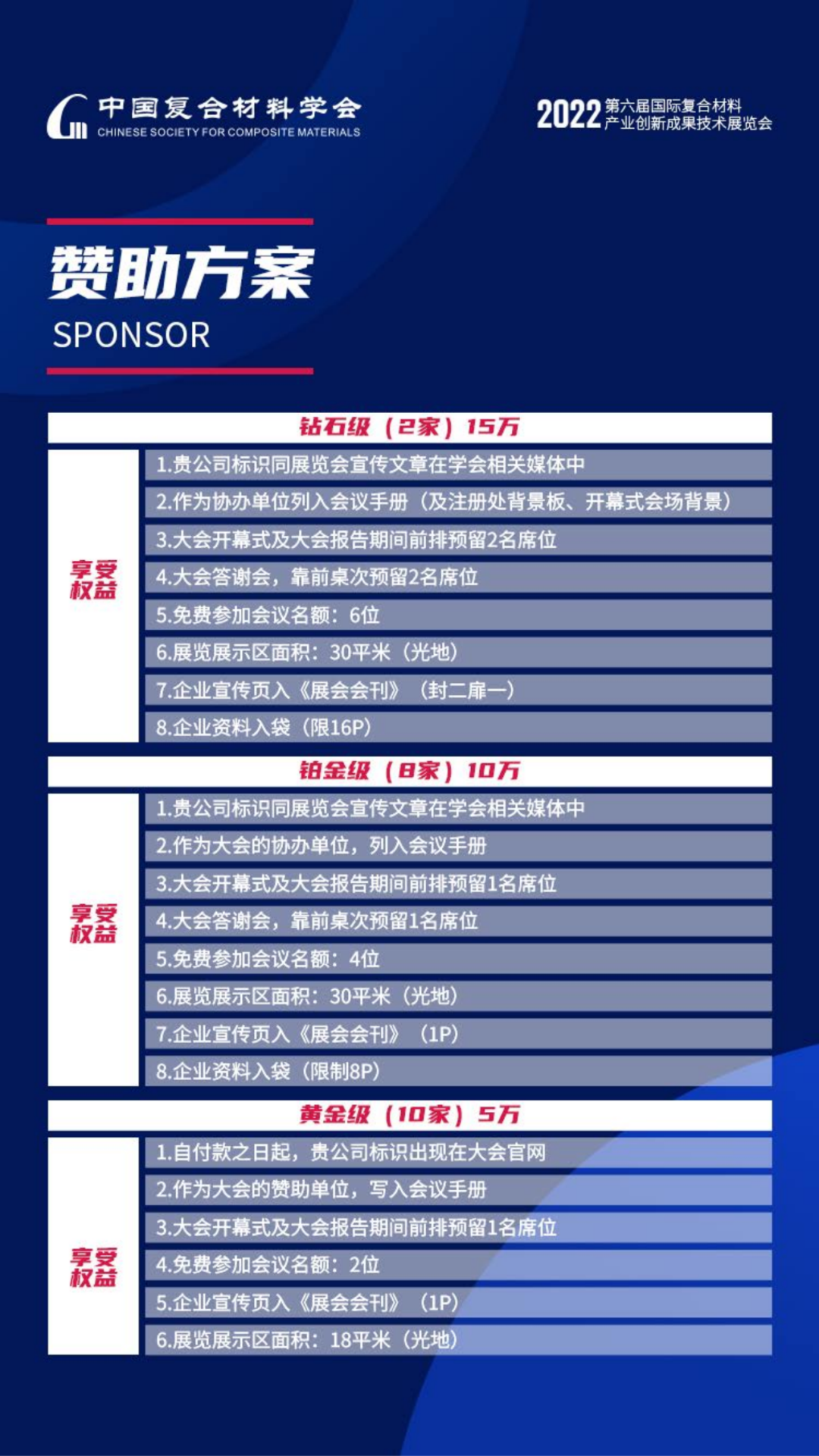 中国复合材料学会
CHINESE SOCIETY FOR COMPOSITE MATERIALS

2022 第六届国际复合材料产业创新成果技术展览会

赞助方案
SPONSOR

钻石级（2家）15万

享受权益

1.贵公司标识同展览会宣传文章在学会相关媒体中
2.作为协办单位列入会议手册（及注册处背景板、开幕式会场背景）
3.大会开幕式及大会报告期间前排预留2名席位
4.大会答谢会，靠前桌次预留2名席位
5.免费参加会议名额：6位
6.展览展示区面积：30平米（光地）
7.企业宣传页入《展会会刊》（封二扉一）
8.企业资料入袋（限16P）

铂金级（8家）10万

享受权益

1.贵公司标识同展览会宣传文章在学会相关媒体中
2.作为大会的协办单位，列入会议手册
3.大会开幕式及大会报告期间前排预留1名席位
4.大会答谢会，靠前桌次预留1名席位
5.免费参加会议名额：4位
6.展览展示区面积：30平米（光地）
7.企业宣传页入《展会会刊》（1P）
8.企业资料入袋（限制8P）

黄金级（10家）5万

享受权益

1.自付款之日起，贵公司标识出现在大会官网
2.作为大会的赞助单位，写入会议手册
3.大会开幕式及大会报告期间前排预留1名席位
4.免费参加会议名额：2位
5.企业宣传页入《展会会刊》（1P）
6.展览展示区面积：18平米（光地）